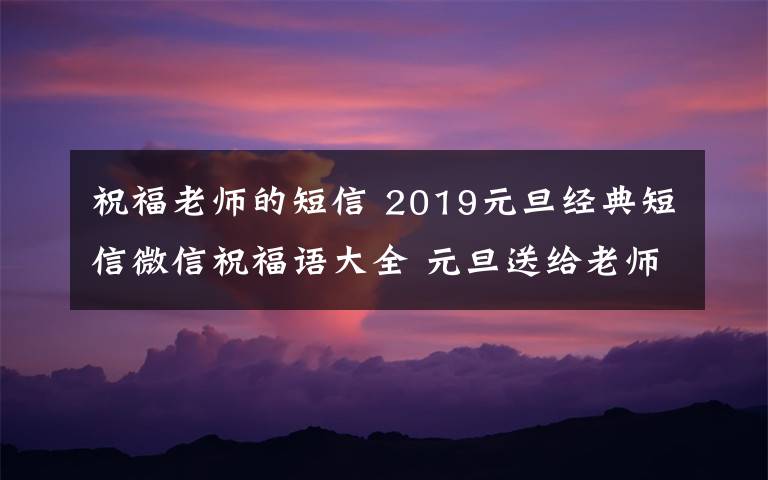 祝福老师的短信 2019元旦经典短信微信祝福语大全 元旦送给老师